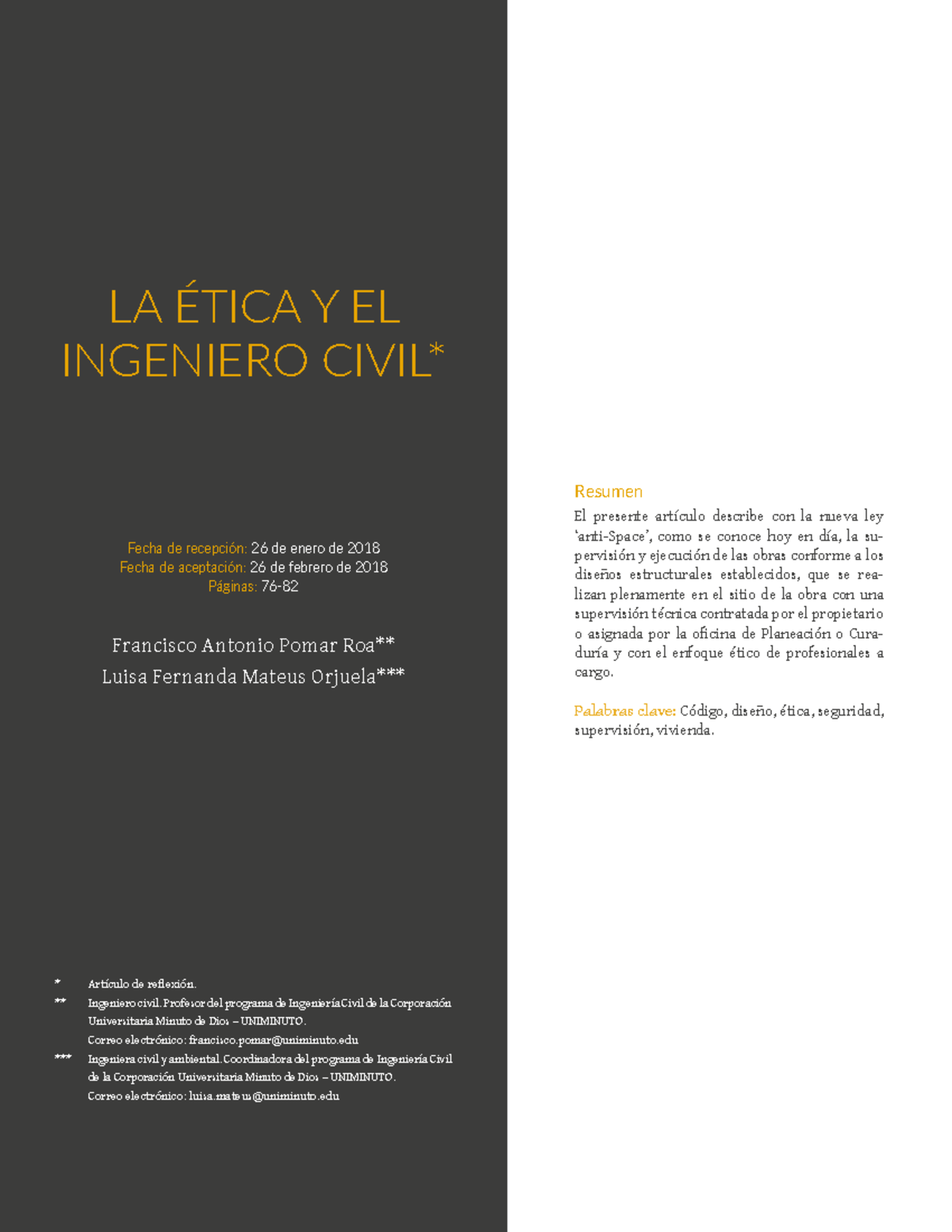 LA ÉTICA Y EL INGENIERO CIVIL*

Fecha de recepción: 26 de enero de 2018
Fecha de aceptación: 26 de febrero de 2018
Páginas: 76-82

Francisco Antonio Pomar Roa**
Luisa Fernanda Mateus Orjuela***

* Artículo de reflexión.
** Ingeniero civil. Profesor del programa de Ingeniería Civil de la Corporación Universitaria Minuto de Dios – UNIMINUTO.
Correo electrónico: francisco.pomar@uniminuto.edu
*** Ingeniera civil y ambiental. Coordinadora del programa de Ingeniería Civil de la Corporación Universitaria Minuto de Dios – UNIMINUTO.
Correo electrónico: luisa.mateus@uniminuto.edu

Resumen
El presente artículo describe con la nueva ley 'anti-Space', como se conoce hoy en día, la supervisión y ejecución de las obras conforme a los diseños estructurales establecidos, que se realizan plenamente en el sitio de la obra con una supervisión técnica contratada por el propietario o asignada por la oficina de Planeación o Curaduría y con el enfoque ético de profesionales a cargo.

Palabras clave: Código, diseño, ética, seguridad, supervisión, vivienda.